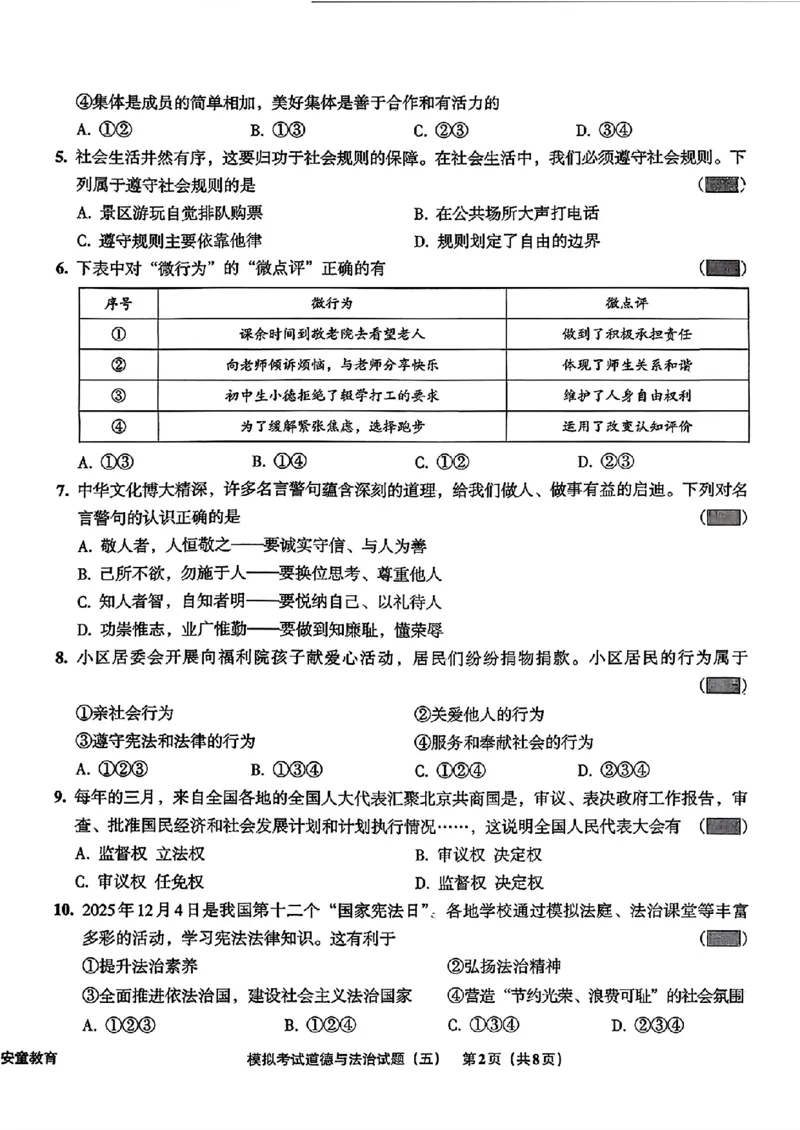 ④集体是成员的简单相加，美好集体是善于合作和有活力的

A. ①②　　B. ①③　　C. ②③　　D. ③④

5. 社会生活井然有序，这要归功于社会规则的保障。在社会生活中，我们必须遵守社会规则。下列属于遵守社会规则的是　　(　)

A. 景区游玩自觉排队购票　　B. 在公共场所大声打电话

C. 遵守规则主要依靠他律　　D. 规则划定了自由的边界

6. 下表中对“微行为”的“微点评”正确的有　　(　)

| 序号 | 微行为 | 微点评 |
|---|---|---|
| ① | 课余时间到敬老院去看望老人 | 做到了积极承担责任 |
| ② | 向老师倾诉烦恼，与老师分享快乐 | 体现了师生关系和谐 |
| ③ | 初中生小德拒绝了辍学打工的要求 | 维护了人身自由权利 |
| ④ | 为了缓解紧张焦虑，选择跑步 | 运用了改变认知评价 |

A. ①③　　B. ①④　　C. ①②　　D. ②③

7. 中华文化博大精深，许多名言警句蕴含深刻的道理，给我们做人、做事有益的启迪。下列对名言警句的认识正确的是　　(　)

A. 敬人者，人恒敬之——要诚实守信、与人为善

B. 己所不欲，勿施于人——要换位思考、尊重他人

C. 知人者智，自知者明——要悦纳自己、以礼待人

D. 功崇惟志，业广惟勤——要做到知廉耻，懂荣辱

8. 小区居委会开展向福利院孩子献爱心活动，居民们纷纷捐物捐款。小区居民的行为属于　　(　)

①亲社会行为　　②关爱他人的行为

③遵守宪法和法律的行为　　④服务和奉献社会的行为

A. ①②③　　B. ①③④　　C. ①②④　　D. ②③④

9. 每年的三月，来自全国各地的全国人大代表汇聚北京共商国是，审议、表决政府工作报告，审查、批准国民经济和社会发展计划和计划执行情况……，这说明全国人民代表大会有　　(　)

A. 监督权 立法权　　B. 审议权 决定权

C. 审议权 任免权　　D. 监督权 决定权

10. 2025年12月4日是我国第十二个“国家宪法日”。各地学校通过模拟法庭、法治课堂等丰富多彩的活动，学习宪法法律知识。这有利于　　(　)

①提升法治素养　　②弘扬法治精神

③全面推进依法治国，建设社会主义法治国家　　④营造“节约光荣、浪费可耻”的社会氛围

A. ①②③　　B. ①②④　　C. ①③④　　D. ②③④

安童教育　　模拟考试道德与法治试题（五）　第2页（共8页）